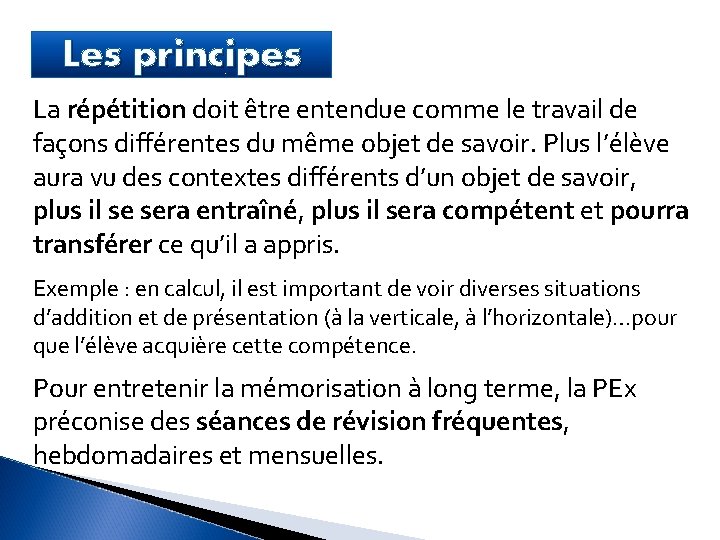 Les principes

La répétition doit être entendue comme le travail de façons différentes du même objet de savoir. Plus l'élève aura vu des contextes différents d'un objet de savoir, plus il se sera entraîné, plus il sera compétent et pourra transférer ce qu'il a appris.

Exemple : en calcul, il est important de voir diverses situations d'addition et de présentation (à la verticale, à l'horizontale)…pour que l'élève acquière cette compétence.

Pour entretenir la mémorisation à long terme, la PEx préconise des séances de révision fréquentes, hebdomadaires et mensuelles.